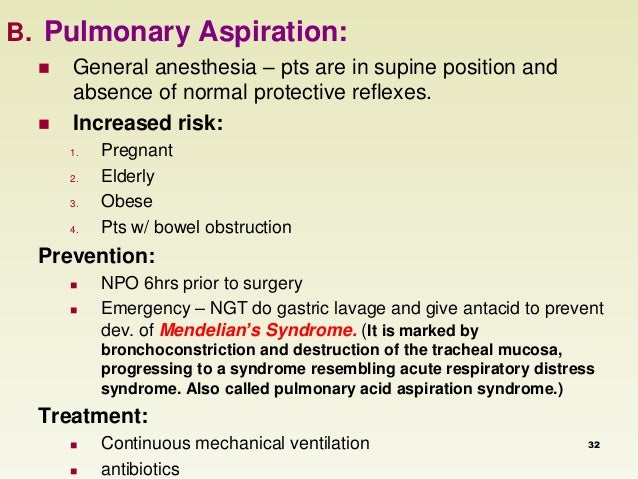 B. Pulmonary Aspiration:

General anesthesia – pts are in supine position and absence of normal protective reflexes.

Increased risk:

1. Pregnant
2. Elderly
3. Obese
4. Pts w/ bowel obstruction

Prevention:

NPO 6hrs prior to surgery

Emergency – NGT do gastric lavage and give antacid to prevent dev. of Mendelian's Syndrome. (It is marked by bronchoconstriction and destruction of the tracheal mucosa, progressing to a syndrome resembling acute respiratory distress syndrome. Also called pulmonary acid aspiration syndrome.)

Treatment:

Continuous mechanical ventilation

antibiotics

32